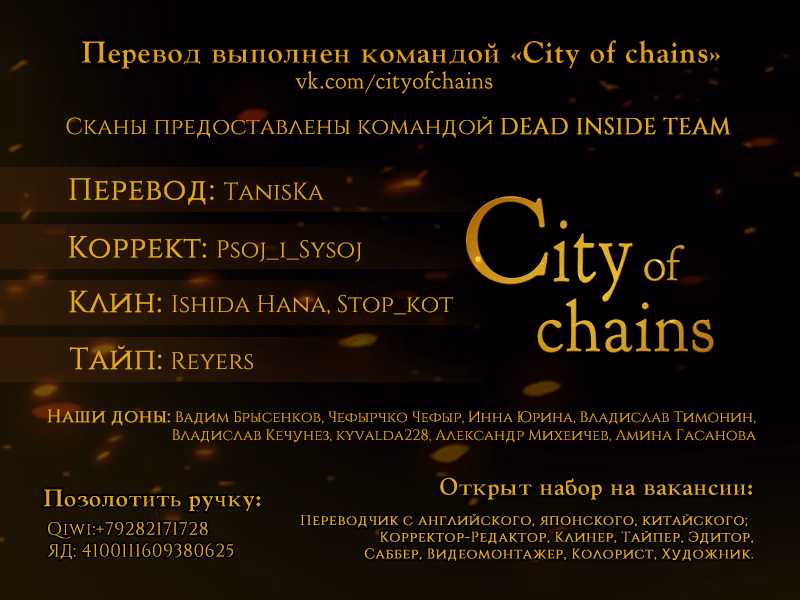 Перевод выполнен командой «City of chains»
vk.com/cityofchains

Сканы предоставлены командой DEAD INSIDE TEAM

Перевод: TanisKa

Коррект: Psoj_i_Sysoj

Клин: Ishida Hana, Stop_kot

Тайп: Reyers

City of chains

Наши доны: Вадим Брысенков, Чефырчко Чефыр, Инна Юрина, Владислав Тимонин, Владислав Кечунез, kyvalda228, Александр Михеичев, Амина Гасанова

Позолотить ручку:
Qiwi:+79282171728
ЯД: 4100111609380625

Открыт набор на вакансии:
Переводчик с английского, японского, китайского;
Корректор-Редактор, Клинер, Тайпер, Эдитор,
Саббер, Видеомонтажер, Колорист, Художник.